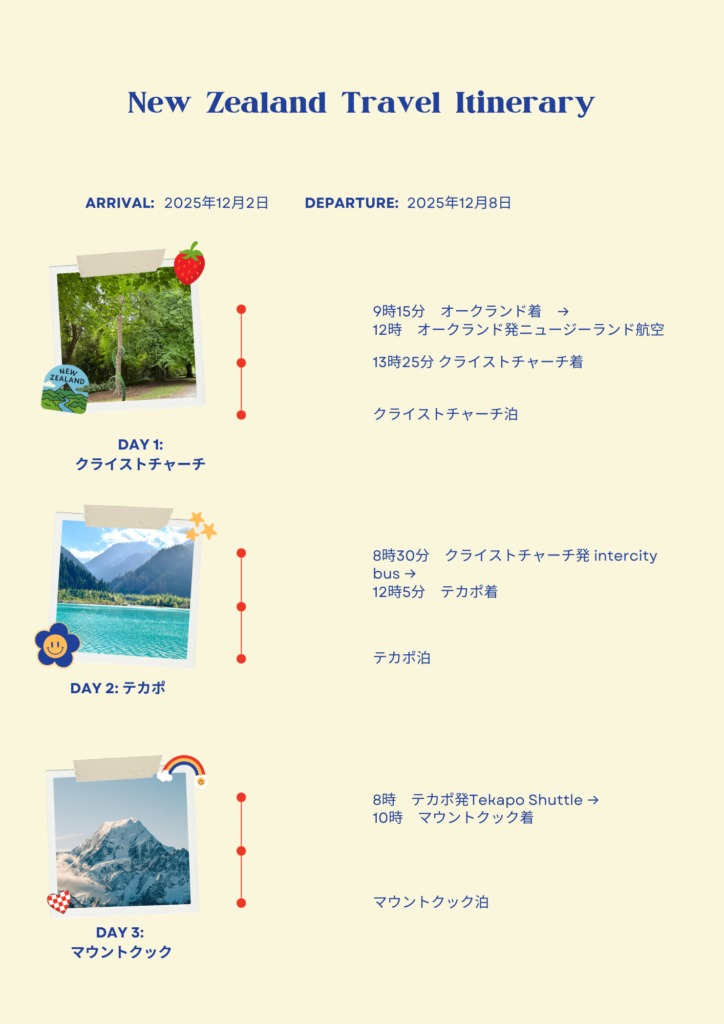 New Zealand Travel Itinerary

ARRIVAL: 2025年12月2日 DEPARTURE: 2025年12月8日

NEW ZEALAND

DAY 1:
クライストチャーチ

9時15分 オークランド着 →
12時 オークランド発ニュージーランド航空

13時25分 クライストチャーチ着

クライストチャーチ泊

DAY 2: テカポ

8時30分 クライストチャーチ発 intercity bus →
12時5分 テカポ着

テカポ泊

DAY 3:
マウントクック

8時 テカポ発Tekapo Shuttle →
10時 マウントクック着

マウントクック泊